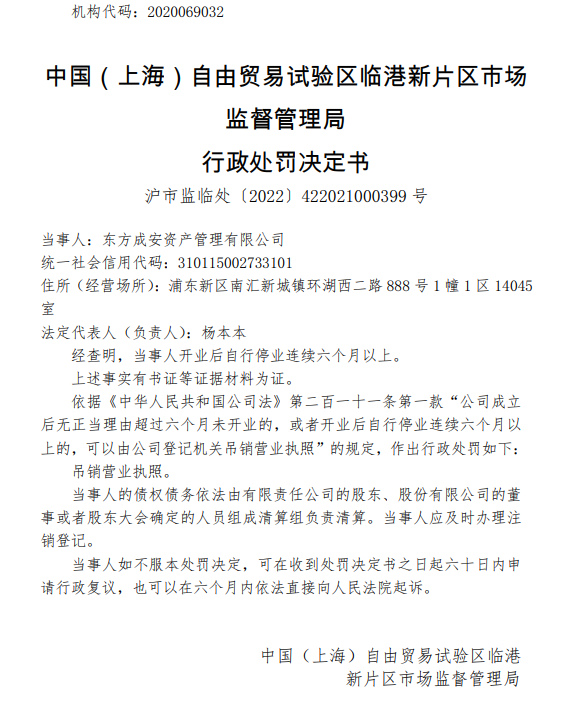 机构代码：2020069032

中国（上海）自由贸易试验区临港新片区市场监督管理局
行政处罚决定书

沪市监临处〔2022〕422021000399 号

当事人：东方成安资产管理有限公司
统一社会信用代码：310115002733101
住所（经营场所）：浦东新区南汇新城镇环湖西二路 888 号 1 幢 1 区 14045 室
法定代表人（负责人）：杨本本

经查明，当事人开业后自行停业连续六个月以上。

上述事实有书证等证据材料为证。

依据《中华人民共和国公司法》第二百一十一条第一款“公司成立后无正当理由超过六个月未开业的，或者开业后自行停业连续六个月以上的，可以由公司登记机关吊销营业执照”的规定，作出行政处罚如下：

吊销营业执照。

当事人的债权债务依法由有限责任公司的股东、股份有限公司的董事或者股东大会确定的人员组成清算组负责清算。当事人应及时办理注销登记。

当事人如不服本处罚决定，可在收到处罚决定书之日起六十日内申请行政复议，也可以在六个月内依法直接向人民法院起诉。

中国（上海）自由贸易试验区临港新片区市场监督管理局